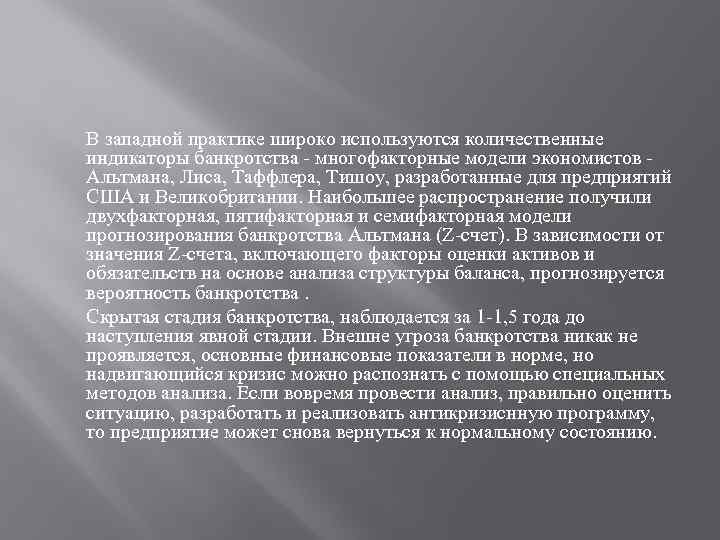 В западной практике широко используются количественные индикаторы банкротства - многофакторные модели экономистов - Альтмана, Лиса, Таффлера, Тишоу, разработанные для предприятий США и Великобритании. Наибольшее распространение получили двухфакторная, пятифакторная и семифакторная модели прогнозирования банкротства Альтмана (Z-счет). В зависимости от значения Z-счета, включающего факторы оценки активов и обязательств на основе анализа структуры баланса, прогнозируется вероятность банкротства .

Скрытая стадия банкротства, наблюдается за 1-1,5 года до наступления явной стадии. Внешне угроза банкротства никак не проявляется, основные финансовые показатели в норме, но надвигающийся кризис можно распознать с помощью специальных методов анализа. Если вовремя провести анализ, правильно оценить ситуацию, разработать и реализовать антикризисную программу, то предприятие может снова вернуться к нормальному состоянию.